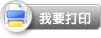 我要打印